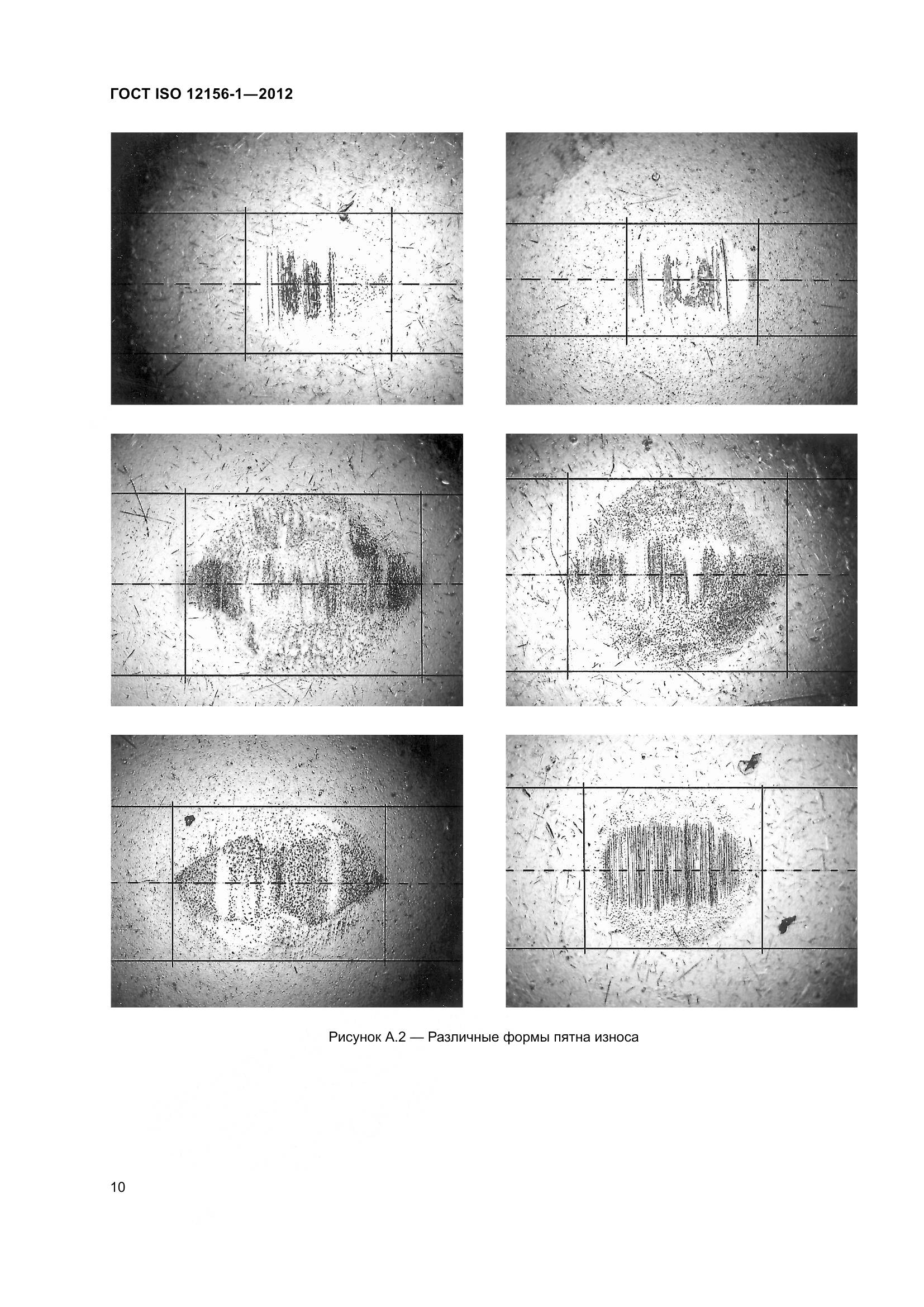 ГОСТ ISO 12156-1—2012

Рисунок А.2 — Различные формы пятна износа

10